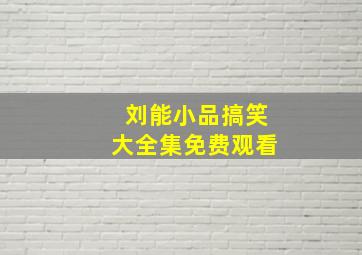 刘能小品搞笑
大全集免费观看